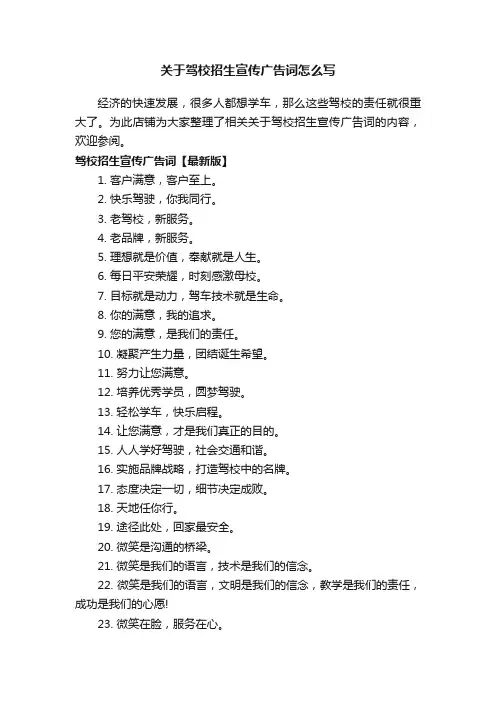 关于驾校招生宣传广告词怎么写

经济的快速发展，很多人都想学车，那么这些驾校的责任就很重大了。为此店铺为大家整理了相关关于驾校招生宣传广告词的内容，欢迎参阅。

驾校招生宣传广告词【最新版】

1. 客户满意，客户至上。
2. 快乐驾驶，你我同行。
3. 老驾校，新服务。
4. 老品牌，新服务。
5. 理想就是价值，奉献就是人生。
6. 每日平安荣耀，时刻感激母校。
7. 目标就是动力，驾车技术就是生命。
8. 你的满意，我的追求。
9. 您的满意，是我们的责任。
10. 凝聚产生力量，团结诞生希望。
11. 努力让您满意。
12. 培养优秀学员，圆梦驾驶。
13. 轻松学车，快乐启程。
14. 让您满意，才是我们真正的目的。
15. 人人学好驾驶，社会交通和谐。
16. 实施品牌战略，打造驾校中的名牌。
17. 态度决定一切，细节决定成败。
18. 天地任你行。
19. 途径此处，回家最安全。
20. 微笑是沟通的桥梁。
21. 微笑是我们的语言，技术是我们的信念。
22. 微笑是我们的语言，文明是我们的信念，教学是我们的责任，成功是我们的心愿!
23. 微笑在脸，服务在心。